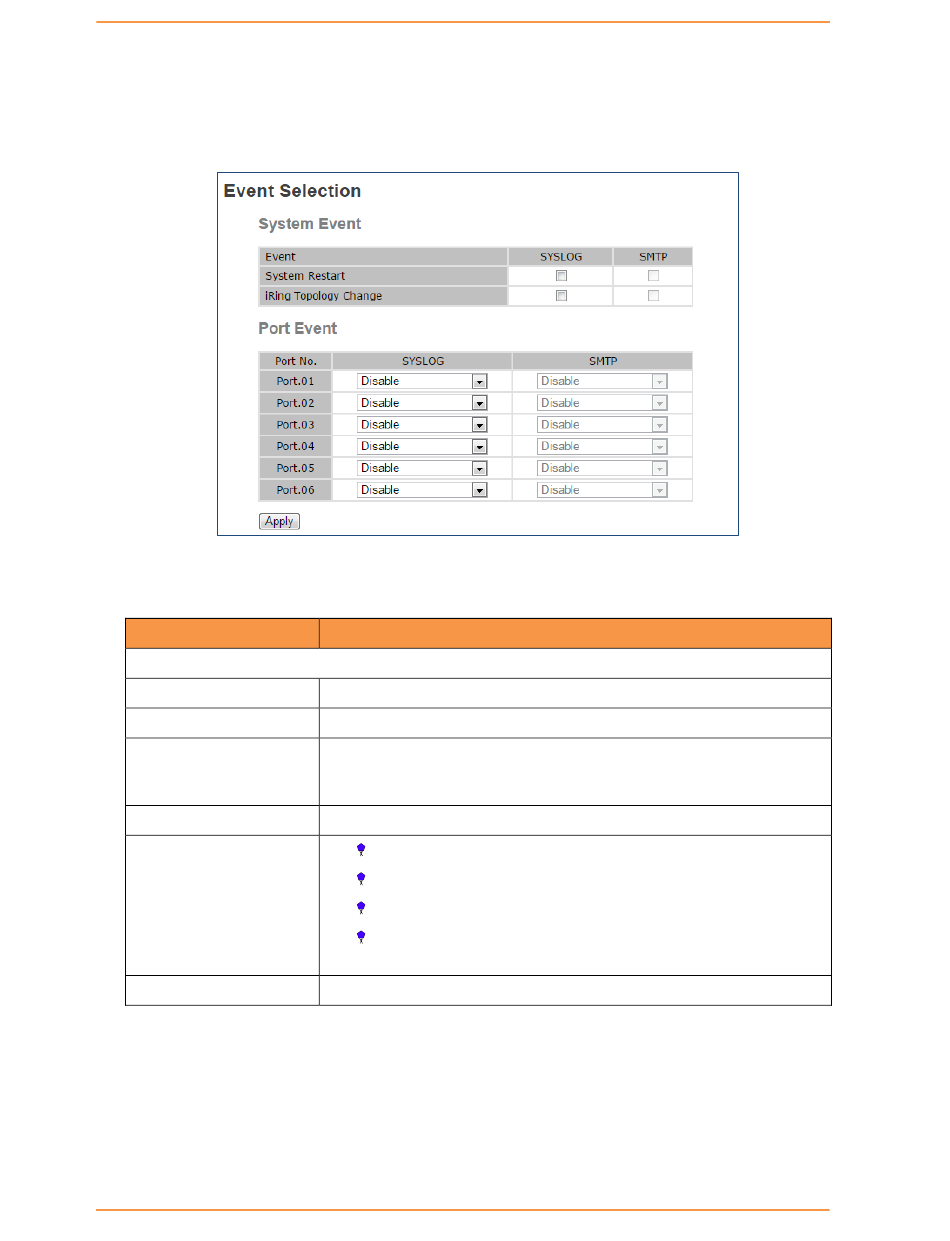 Event Selection

System Event

| Event | SYSLOG | SMTP |
|---|---|---|
| System Restart | ☐ | ☐ |
| iRing Topology Change | ☐ | ☐ |

Port Event

| Port No. | SYSLOG | SMTP |
|---|---|---|
| Port.01 | Disable | Disable |
| Port.02 | Disable | Disable |
| Port.03 | Disable | Disable |
| Port.04 | Disable | Disable |
| Port.05 | Disable | Disable |
| Port.06 | Disable | Disable |

Apply